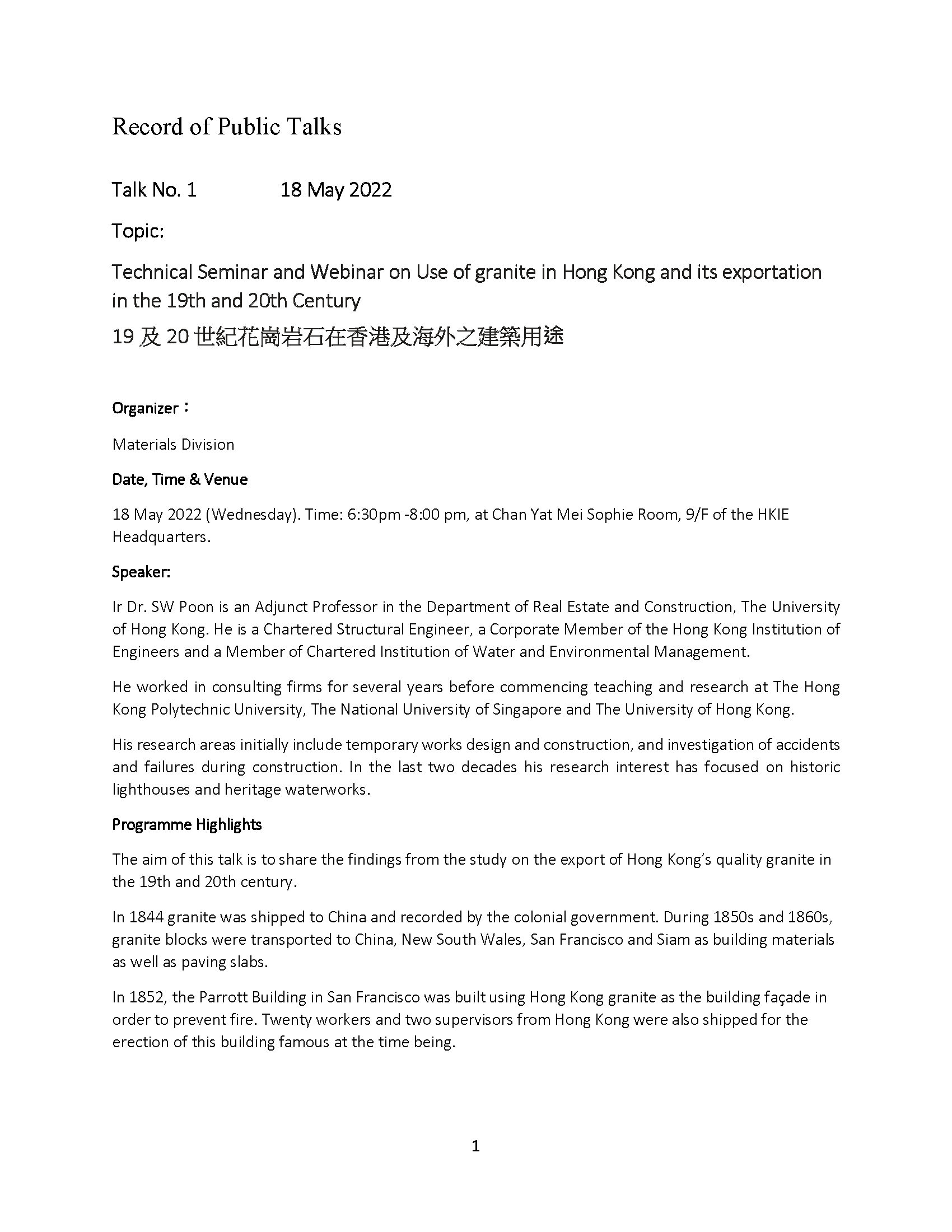 Record of Public Talks

Talk No. 1 18 May 2022

Topic:

Technical Seminar and Webinar on Use of granite in Hong Kong and its exportation in the 19th and 20th Century

19 及 20 世紀花崗岩石在香港及海外之建築用途

Organizer：

Materials Division

Date, Time & Venue

18 May 2022 (Wednesday). Time: 6:30pm -8:00 pm, at Chan Yat Mei Sophie Room, 9/F of the HKIE Headquarters.

Speaker:

Ir Dr. SW Poon is an Adjunct Professor in the Department of Real Estate and Construction, The University of Hong Kong. He is a Chartered Structural Engineer, a Corporate Member of the Hong Kong Institution of Engineers and a Member of Chartered Institution of Water and Environmental Management.

He worked in consulting firms for several years before commencing teaching and research at The Hong Kong Polytechnic University, The National University of Singapore and The University of Hong Kong.

His research areas initially include temporary works design and construction, and investigation of accidents and failures during construction. In the last two decades his research interest has focused on historic lighthouses and heritage waterworks.

Programme Highlights

The aim of this talk is to share the findings from the study on the export of Hong Kong's quality granite in the 19th and 20th century.

In 1844 granite was shipped to China and recorded by the colonial government. During 1850s and 1860s, granite blocks were transported to China, New South Wales, San Francisco and Siam as building materials as well as paving slabs.

In 1852, the Parrott Building in San Francisco was built using Hong Kong granite as the building façade in order to prevent fire. Twenty workers and two supervisors from Hong Kong were also shipped for the erection of this building famous at the time being.

1